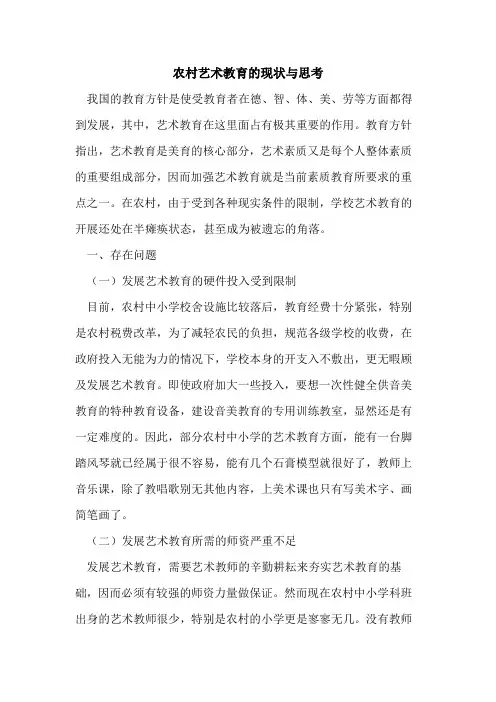 农村艺术教育的现状与思考

我国的教育方针是使受教育者在德、智、体、美、劳等方面都得到发展，其中，艺术教育在这里面占有极其重要的作用。教育方针指出，艺术教育是美育的核心部分，艺术素质又是每个人整体素质的重要组成部分，因而加强艺术教育就是当前素质教育所要求的重点之一。在农村，由于受到各种现实条件的限制，学校艺术教育的开展还处在半瘫痪状态，甚至成为被遗忘的角落。

一、存在问题

（一）发展艺术教育的硬件投入受到限制

目前，农村中小学校舍设施比较落后，教育经费十分紧张，特别是农村税费改革，为了减轻农民的负担，规范各级学校的收费，在政府投入无能为力的情况下，学校本身的开支入不敷出，更无暇顾及发展艺术教育。即使政府加大一些投入，要想一次性健全供音美教育的特种教育设备，建设音美教育的专用训练教室，显然还是有一定难度的。因此，部分农村中小学的艺术教育方面，能有一台脚踏风琴就已经属于很不容易，能有几个石膏模型就很好了，教师上音乐课，除了教唱歌别无其他内容，上美术课也只有写美术字、画简笔画了。

（二）发展艺术教育所需的师资严重不足

发展艺术教育，需要艺术教师的辛勤耕耘来夯实艺术教育的基础，因而必须有较强的师资力量做保证。然而现在农村中小学科班出身的艺术教师很少，特别是农村的小学更是寥寥无几。没有教师